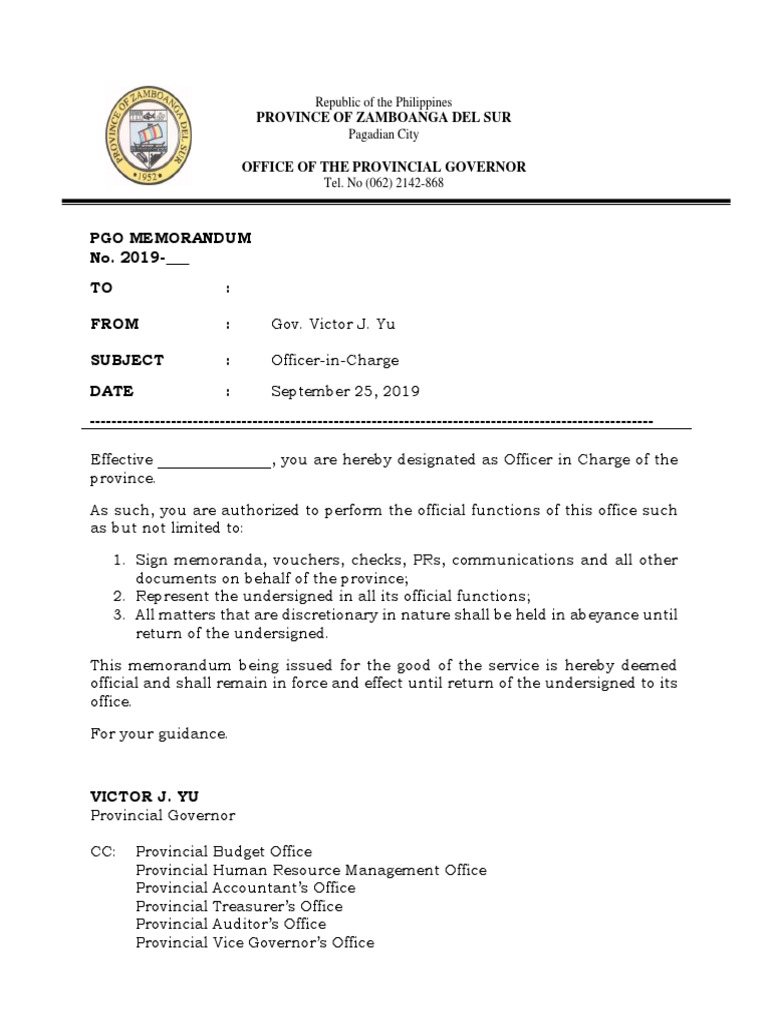 PROVINCE OF ZAMBOANGA DEL SUR
1952

Republic of the Philippines
PROVINCE OF ZAMBOANGA DEL SUR
Pagadian City

OFFICE OF THE PROVINCIAL GOVERNOR
Tel. No (062) 2142-868

PGO MEMORANDUM
No. 2019-___

TO :

FROM : Gov. Victor J. Yu

SUBJECT : Officer-in-Charge

DATE : September 25, 2019

------------------------------------------------------------------------------------------------------------

Effective ______________, you are hereby designated as Officer in Charge of the province.

As such, you are authorized to perform the official functions of this office such as but not limited to:

1. Sign memoranda, vouchers, checks, PRs, communications and all other documents on behalf of the province;
2. Represent the undersigned in all its official functions;
3. All matters that are discretionary in nature shall be held in abeyance until return of the undersigned.

This memorandum being issued for the good of the service is hereby deemed official and shall remain in force and effect until return of the undersigned to its office.

For your guidance.

VICTOR J. YU
Provincial Governor

CC: Provincial Budget Office
Provincial Human Resource Management Office
Provincial Accountant's Office
Provincial Treasurer's Office
Provincial Auditor's Office
Provincial Vice Governor's Office